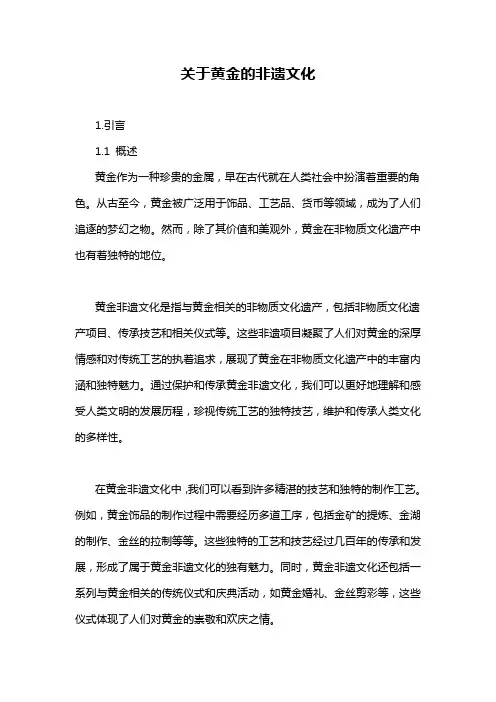 关于黄金的非遗文化

1.引言

1.1 概述

黄金作为一种珍贵的金属，早在古代就在人类社会中扮演着重要的角色。从古至今，黄金被广泛用于饰品、工艺品、货币等领域，成为了人们追逐的梦幻之物。然而，除了其价值和美观外，黄金在非物质文化遗产中也有着独特的地位。

黄金非遗文化是指与黄金相关的非物质文化遗产，包括非物质文化遗产项目、传承技艺和相关仪式等。这些非遗项目凝聚了人们对黄金的深厚情感和对传统工艺的执着追求，展现了黄金在非物质文化遗产中的丰富内涵和独特魅力。通过保护和传承黄金非遗文化，我们可以更好地理解和感受人类文明的发展历程，珍视传统工艺的独特技艺，维护和传承人类文化的多样性。

在黄金非遗文化中，我们可以看到许多精湛的技艺和独特的制作工艺。例如，黄金饰品的制作过程中需要经历多道工序，包括金矿的提炼、金湖的制作、金丝的拉制等等。这些独特的工艺和技艺经过几百年的传承和发展，形成了属于黄金非遗文化的独有魅力。同时，黄金非遗文化还包括一系列与黄金相关的传统仪式和庆典活动，如黄金婚礼、金丝剪彩等，这些仪式体现了人们对黄金的崇敬和欢庆之情。